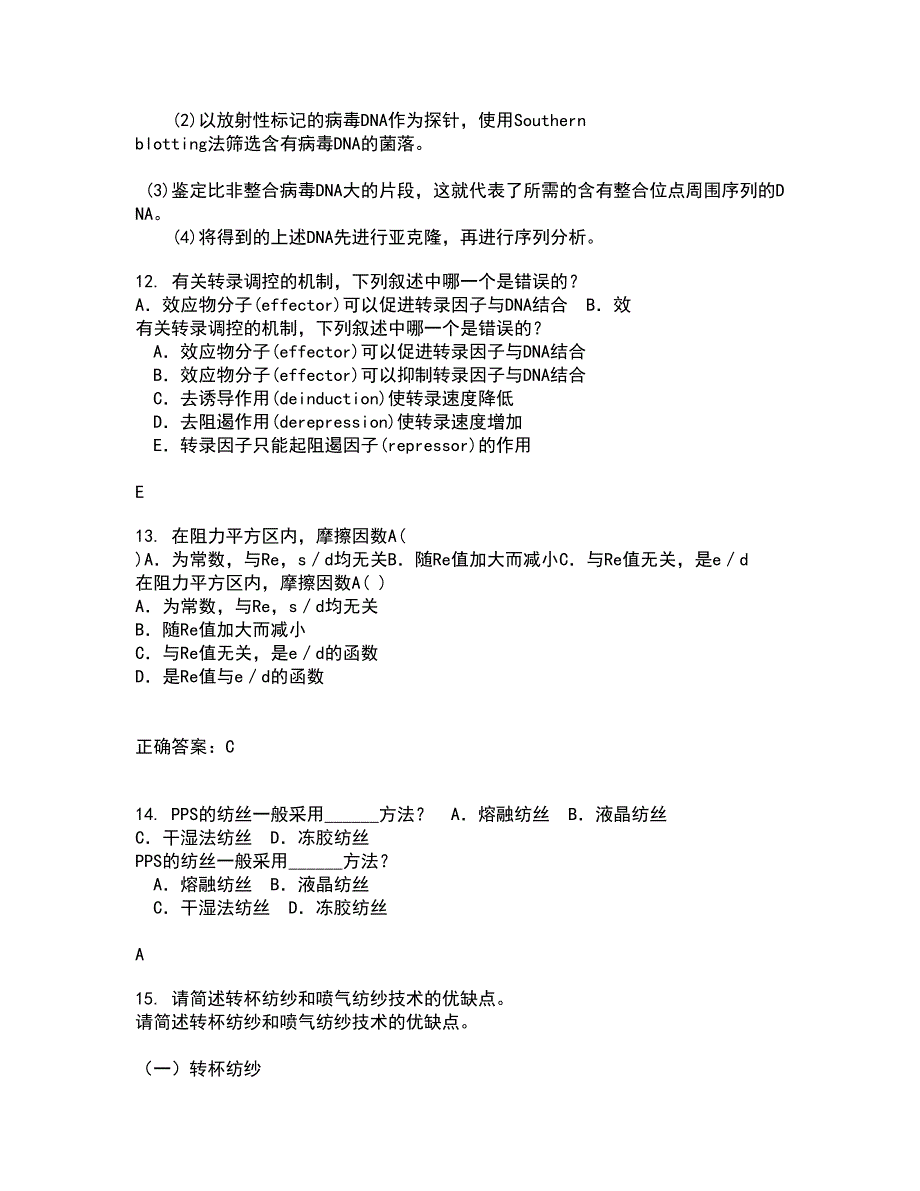 (2)以放射性标记的病毒DNA作为探针，使用Southern blotting法筛选含有病毒DNA的菌落。

(3)鉴定比非整合病毒DNA大的片段，这就代表了所需的含有整合位点周围序列的DNA。

(4)将得到的上述DNA先进行亚克隆，再进行序列分析。

12. 有关转录调控的机制，下列叙述中哪一个是错误的？
A．效应物分子(effector)可以促进转录因子与DNA结合  B．效
有关转录调控的机制，下列叙述中哪一个是错误的？
A．效应物分子(effector)可以促进转录因子与DNA结合
B．效应物分子(effector)可以抑制转录因子与DNA结合
C．去诱导作用(deinduction)使转录速度降低
D．去阻遏作用(derepression)使转录速度增加
E．转录因子只能起阻遏因子(repressor)的作用

E

13. 在阻力平方区内，摩擦因数A(
)A．为常数，与Re，s／d均无关B．随Re值加大而减小C．与Re值无关，是e／d
在阻力平方区内，摩擦因数A( )
A．为常数，与Re，s／d均无关
B．随Re值加大而减小
C．与Re值无关，是e／d的函数
D．是Re值与e／d的函数

正确答案：C

14. PPS的纺丝一般采用______方法？  A．熔融纺丝  B．液晶纺丝
C．干湿法纺丝  D．冻胶纺丝
PPS的纺丝一般采用______方法？
A．熔融纺丝  B．液晶纺丝
C．干湿法纺丝  D．冻胶纺丝

A

15. 请简述转杯纺纱和喷气纺纱技术的优缺点。
请简述转杯纺纱和喷气纺纱技术的优缺点。

（一）转杯纺纱